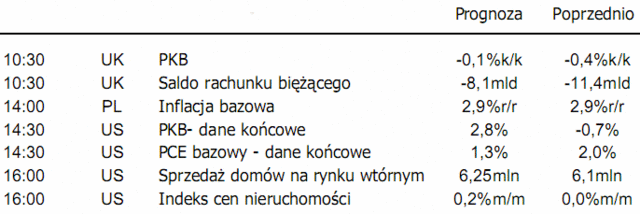 |  |  |  | Prognoza | Poprzednio |
|---|---|---|---|---|
| 10:30 | UK | PKB | -0,1%k/k | -0,4%k/k |
| 10:30 | UK | Saldo rachunku bieżącego | -8,1mld | -11,4mld |
| 14:00 | PL | Inflacja bazowa | 2,9%r/r | 2,9%r/r |
| 14:30 | US | PKB- dane końcowe | 2,8% | -0,7% |
| 14:30 | US | PCE bazowy - dane końcowe | 1,3% | 2,0% |
| 16:00 | US | Sprzedaż domów na rynku wtórnym | 6,25mln | 6,1mln |
| 16:00 | US | Indeks cen nieruchomości | 0,2%m/m | 0,0%m/m |